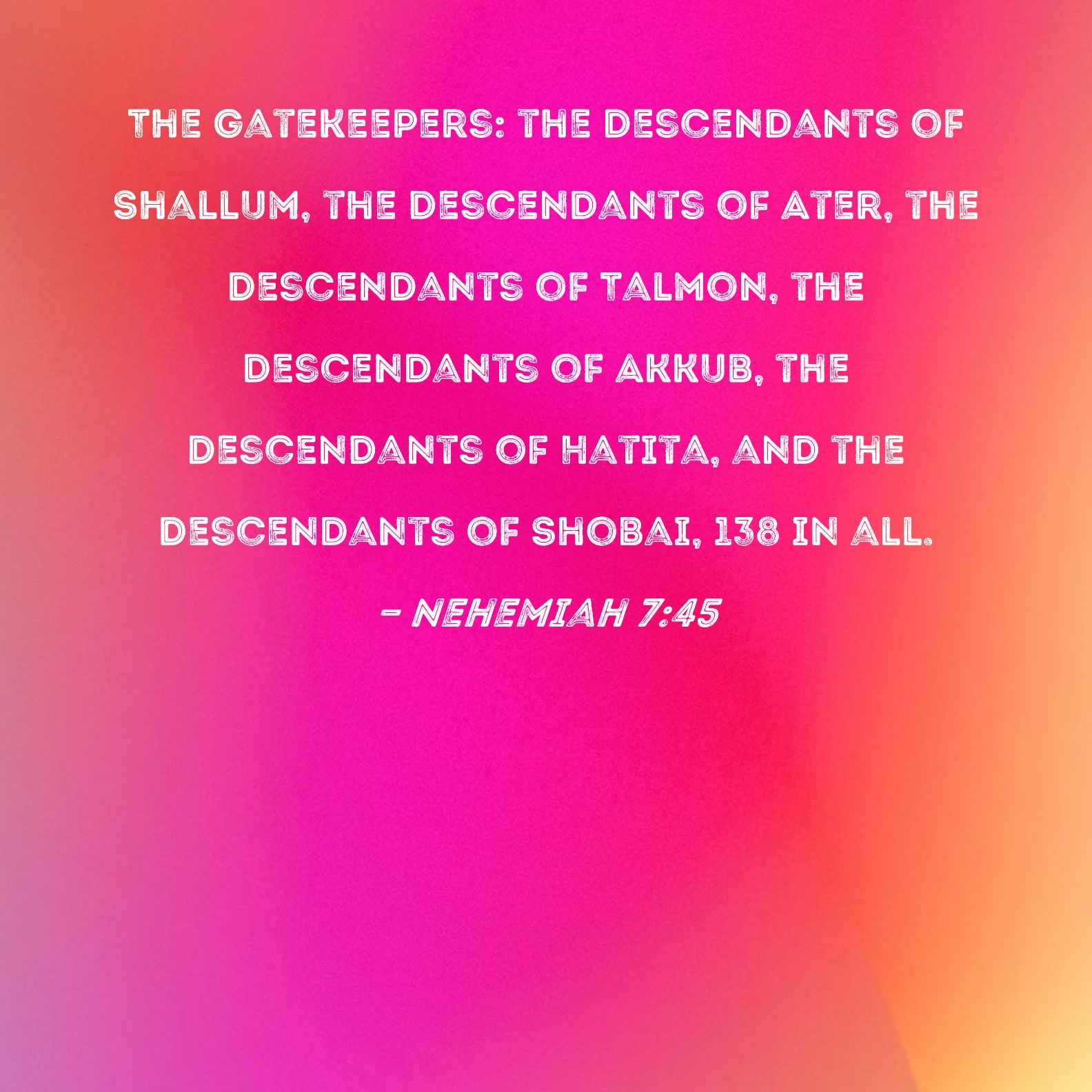 THE GATEKEEPERS: THE DESCENDANTS OF SHALLUM, THE DESCENDANTS OF ATER, THE DESCENDANTS OF TALMON, THE DESCENDANTS OF AKKUB, THE DESCENDANTS OF HATITA, AND THE DESCENDANTS OF SHOBAI, 138 IN ALL.

- NEHEMIAH 7:45